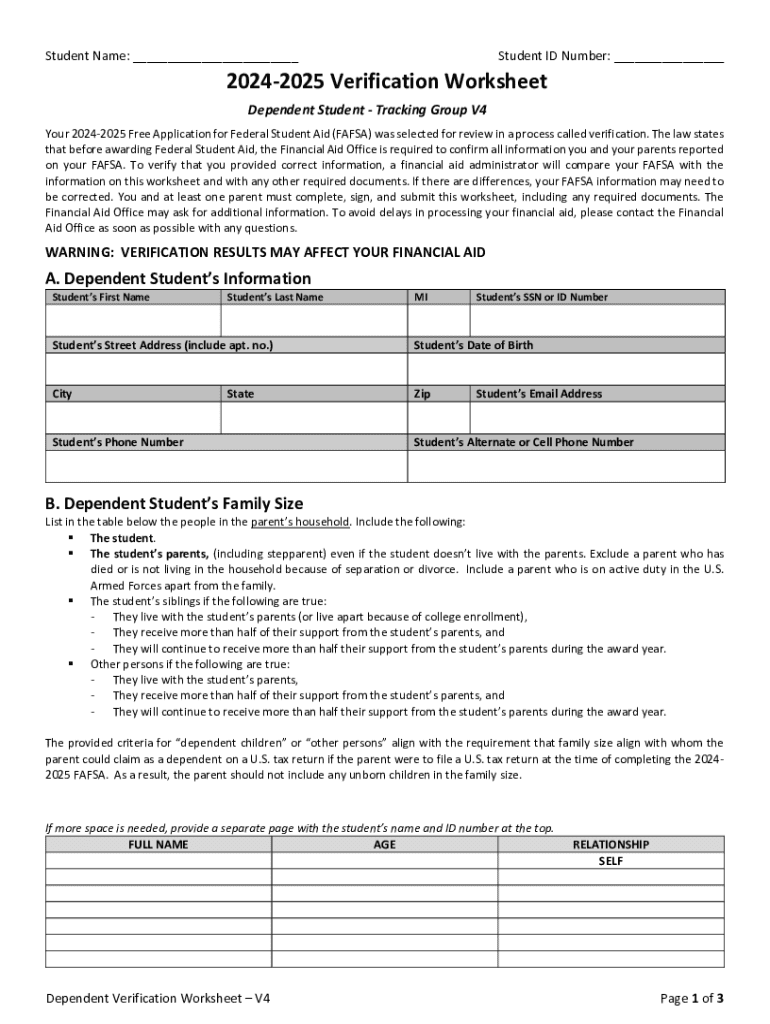 Student Name: ________________________ Student ID Number: ________________

2024-2025 Verification Worksheet

Dependent Student - Tracking Group V4

Your 2024-2025 Free Application for Federal Student Aid (FAFSA) was selected for review in a process called verification. The law states that before awarding Federal Student Aid, the Financial Aid Office is required to confirm all information you and your parents reported on your FAFSA. To verify that you provided correct information, a financial aid administrator will compare your FAFSA with the information on this worksheet and with any other required documents. If there are differences, your FAFSA information may need to be corrected. You and at least one parent must complete, sign, and submit this worksheet, including any required documents. The Financial Aid Office may ask for additional information. To avoid delays in processing your financial aid, please contact the Financial Aid Office as soon as possible with any questions.

WARNING: VERIFICATION RESULTS MAY AFFECT YOUR FINANCIAL AID

A. Dependent Student's Information

| Student's First Name | Student's Last Name | MI | Student's SSN or ID Number |
|---|---|---|---|
| | | | |

| Student's Street Address (include apt. no.) | Student's Date of Birth |
|---|---|
| | |

| City | State | Zip | Student's Email Address |
|---|---|---|---|
| | | | |

| Student's Phone Number | Student's Alternate or Cell Phone Number |
|---|---|
| | |

B. Dependent Student's Family Size

List in the table below the people in the parent's household. Include the following:
▪ The student.
▪ The student's parents, (including stepparent) even if the student doesn't live with the parents. Exclude a parent who has died or is not living in the household because of separation or divorce. Include a parent who is on active duty in the U.S. Armed Forces apart from the family.
▪ The student's siblings if the following are true:
- They live with the student's parents (or live apart because of college enrollment),
- They receive more than half of their support from the student's parents, and
- They will continue to receive more than half their support from the student's parents during the award year.
▪ Other persons if the following are true:
- They live with the student's parents,
- They receive more than half of their support from the student's parents, and
- They will continue to receive more than half their support from the student's parents during the award year.

The provided criteria for "dependent children" or "other persons" align with the requirement that family size align with whom the parent could claim as a dependent on a U.S. tax return if the parent were to file a U.S. tax return at the time of completing the 2024-2025 FAFSA. As a result, the parent should not include any unborn children in the family size.

If more space is needed, provide a separate page with the student's name and ID number at the top.

| FULL NAME | AGE | RELATIONSHIP |
|---|---|---|
| | | SELF |
| | | |
| | | |
| | | |
| | | |
| | | |
| | | |

Dependent Verification Worksheet – V4 Page 1 of 3